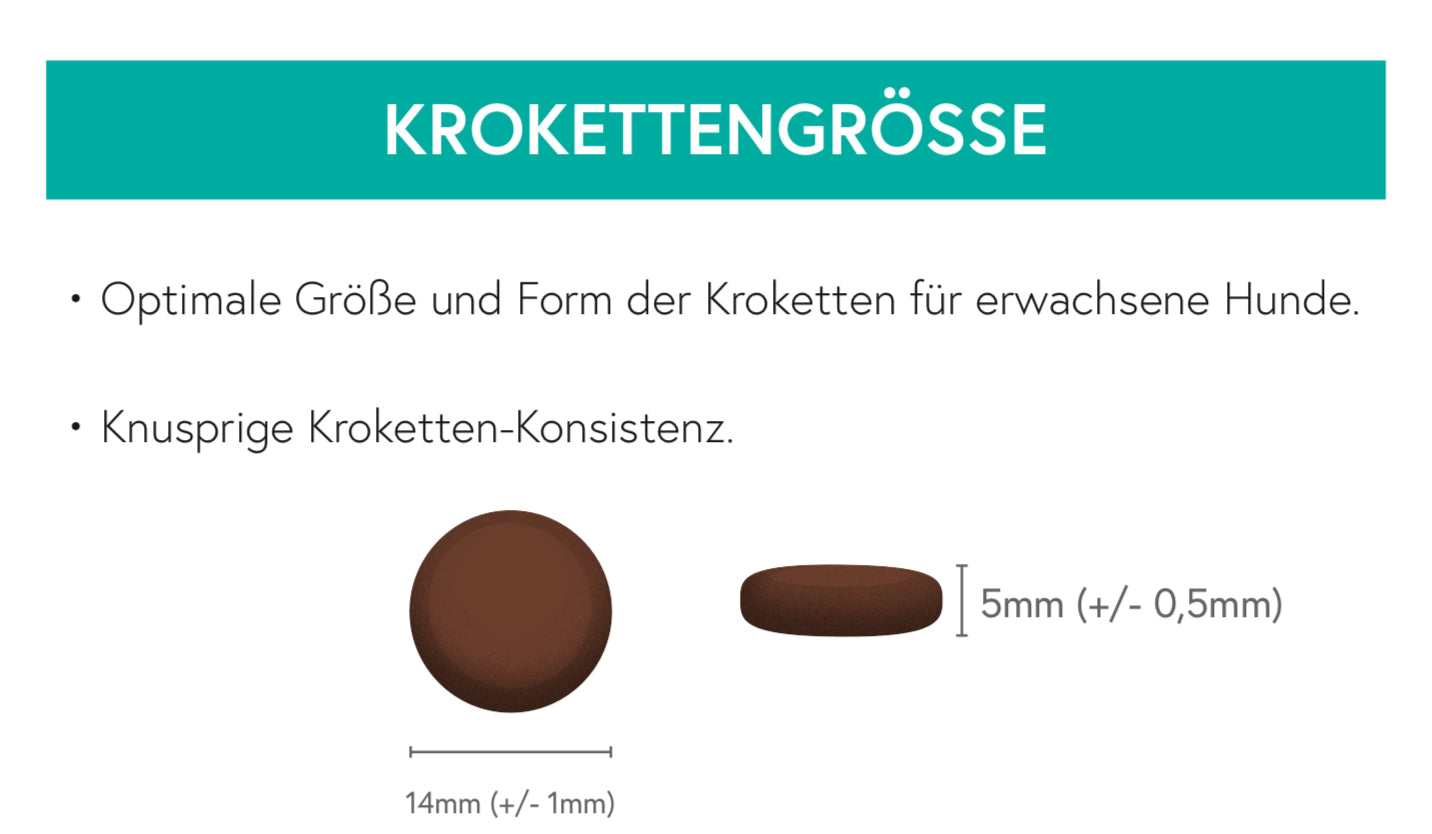 KROKETTENGRÖSSE

• Optimale Größe und Form der Kroketten für erwachsene Hunde.

• Knusprige Kroketten-Konsistenz.

5mm (+/- 0,5mm)

14mm (+/- 1mm)